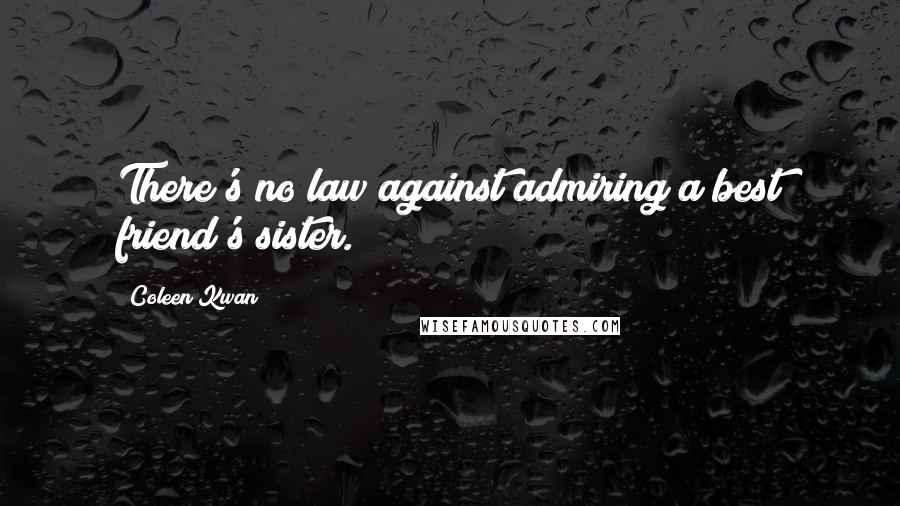 There's no law against admiring a best friend's sister.

Coleen Kwan

WISEFAMOUSQUOTES.COM